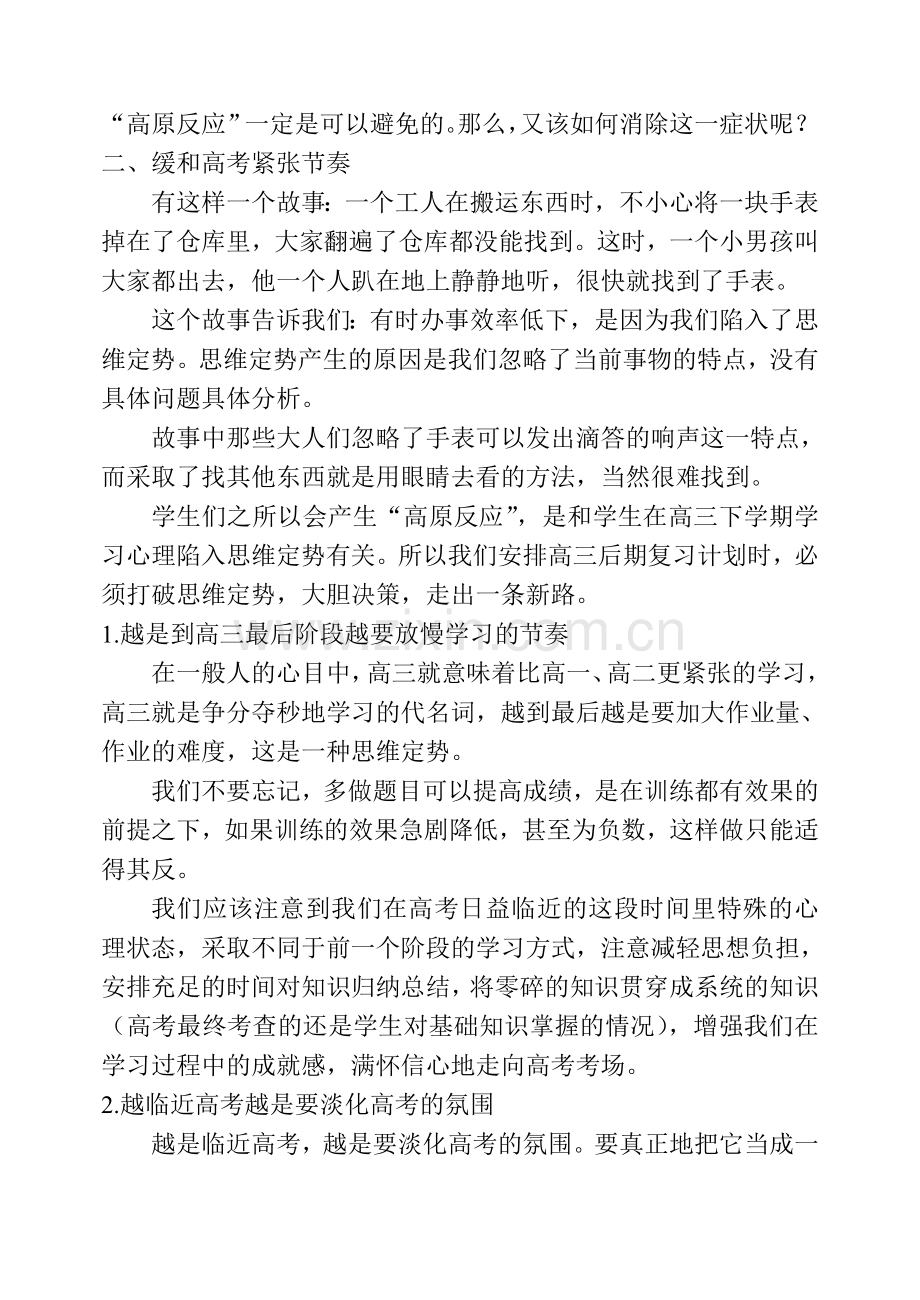 “高原反应”一定是可以避免的。那么，又该如何消除这一症状呢？

二、缓和高考紧张节奏

有这样一个故事：一个工人在搬运东西时，不小心将一块手表掉在了仓库里，大家翻遍了仓库都没能找到。这时，一个小男孩叫大家都出去，他一个人趴在地上静静地听，很快就找到了手表。

这个故事告诉我们：有时办事效率低下，是因为我们陷入了思维定势。思维定势产生的原因是我们忽略了当前事物的特点，没有具体问题具体分析。

故事中那些大人们忽略了手表可以发出滴答的响声这一特点，而采取了找其他东西就是用眼睛去看的方法，当然很难找到。

学生们之所以会产生“高原反应”，是和学生在高三下学期学习心理陷入思维定势有关。所以我们安排高三后期复习计划时，必须打破思维定势，大胆决策，走出一条新路。

1.越是到高三最后阶段越要放慢学习的节奏

在一般人的心目中，高三就意味着比高一、高二更紧张的学习，高三就是争分夺秒地学习的代名词，越到最后越是要加大作业量、作业的难度，这是一种思维定势。

我们不要忘记，多做题目可以提高成绩，是在训练都有效果的前提之下，如果训练的效果急剧降低，甚至为负数，这样做只能适得其反。

我们应该注意到我们在高考日益临近的这段时间里特殊的心理状态，采取不同于前一个阶段的学习方式，注意减轻思想负担，安排充足的时间对知识归纳总结，将零碎的知识贯穿成系统的知识（高考最终考查的还是学生对基础知识掌握的情况），增强我们在学习过程中的成就感，满怀信心地走向高考考场。

2.越临近高考越是要淡化高考的氛围

越是临近高考，越是要淡化高考的氛围。要真正地把它当成一

www.zixin.com.cn